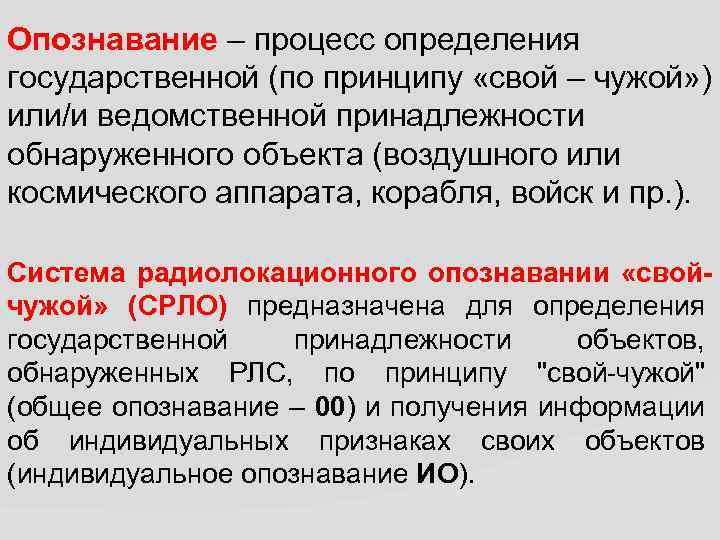 Опознавание – процесс определения государственной (по принципу «свой – чужой») или/и ведомственной принадлежности обнаруженного объекта (воздушного или космического аппарата, корабля, войск и пр.).

Система радиолокационного опознавании «свой-чужой» (СРЛО) предназначена для определения государственной принадлежности объектов, обнаруженных РЛС, по принципу "свой-чужой" (общее опознавание – 00) и получения информации об индивидуальных признаках своих объектов (индивидуальное опознавание ИО).